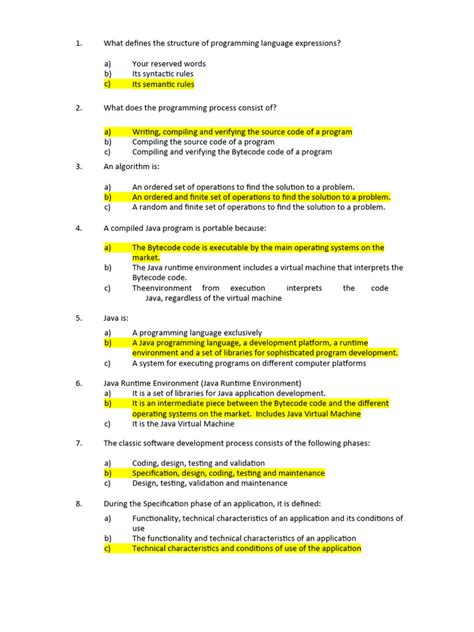 1. What defines the structure of programming language expressions?

a) Your reserved words
b) Its syntactic rules
c) Its semantic rules

2. What does the programming process consist of?

a) Writing, compiling and verifying the source code of a program
b) Compiling the source code of a program
c) Compiling and verifying the Bytecode code of a program

3. An algorithm is:

a) An ordered set of operations to find the solution to a problem.
b) An ordered and finite set of operations to find the solution to a problem.
c) A random and finite set of operations to find the solution to a problem.

4. A compiled Java program is portable because:

a) The Bytecode code is executable by the main operating systems on the market.
b) The Java runtime environment includes a virtual machine that interprets the Bytecode code.
c) Theenvironment from execution interprets the code Java, regardless of the virtual machine

5. Java is:

a) A programming language exclusively
b) A Java programming language, a development platform, a runtime environment and a set of libraries for sophisticated program development.
c) A system for executing programs on different computer platforms

6. Java Runtime Environment (Java Runtime Environment)
a) It is a set of libraries for Java application development.
b) It is an intermediate piece between the Bytecode code and the different operating systems on the market. Includes Java Virtual Machine
c) It is the Java Virtual Machine

7. The classic software development process consists of the following phases:

a) Coding, design, testing and validation
b) Specification, design, coding, testing and maintenance
c) Design, testing, validation and maintenance

8. During the Specification phase of an application, it is defined:

a) Functionality, technical characteristics of an application and its conditions of use
b) The functionality and technical characteristics of an application
c) Technical characteristics and conditions of use of the application